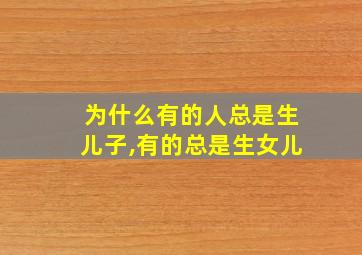 为什么有的人总是生儿子,有的总是生女儿